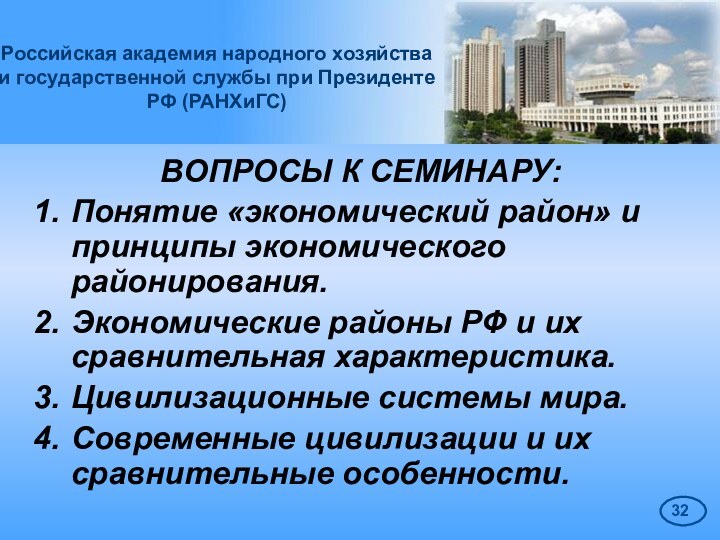 Российская академия народного хозяйства и государственной службы при Президенте РФ (РАНХиГС)

ВОПРОСЫ К СЕМИНАРУ:

1. Понятие «экономический район» и принципы экономического районирования.
2. Экономические районы РФ и их сравнительная характеристика.
3. Цивилизационные системы мира.
4. Современные цивилизации и их сравнительные особенности.

32